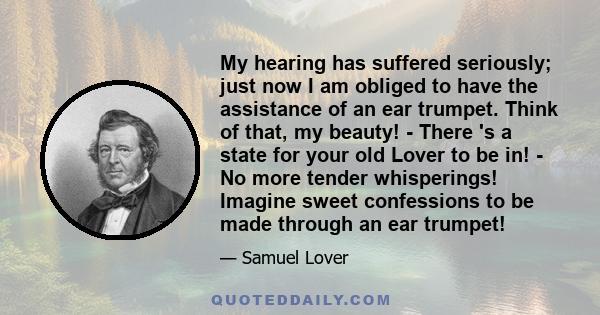 My hearing has suffered seriously; just now I am obliged to have the assistance of an ear trumpet. Think of that, my beauty! - There 's a state for your old Lover to be in! - No more tender whisperings! Imagine sweet confessions to be made through an ear trumpet!

— Samuel Lover

QUOTEDDAILY.COM